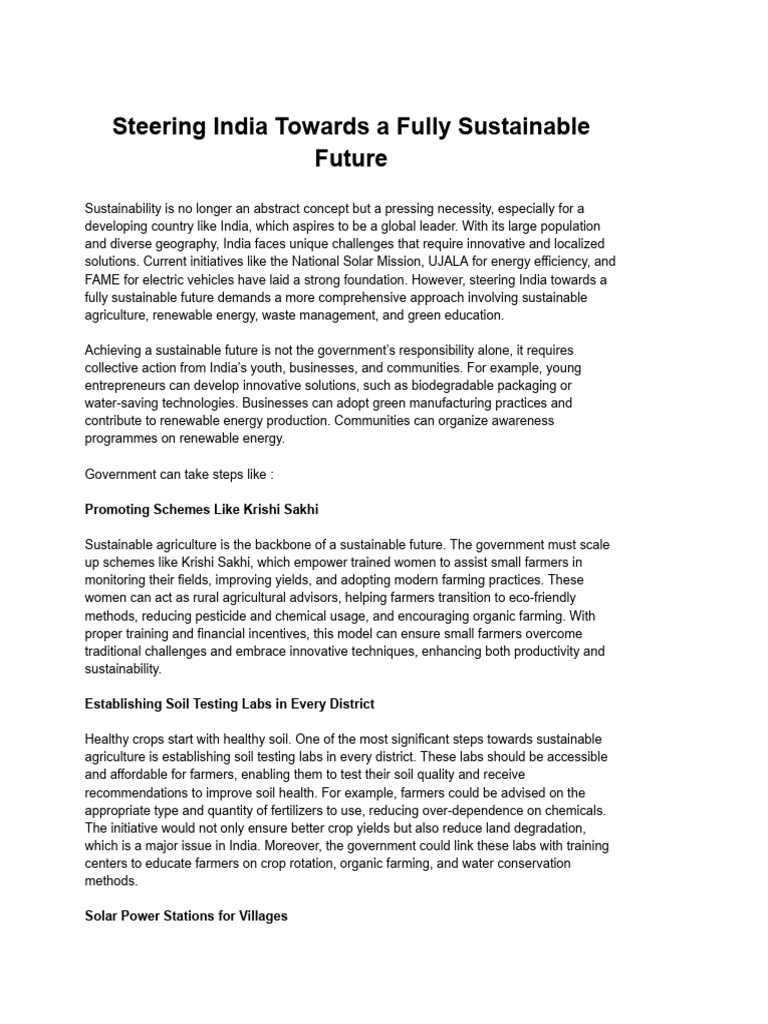 Steering India Towards a Fully Sustainable Future

Sustainability is no longer an abstract concept but a pressing necessity, especially for a developing country like India, which aspires to be a global leader. With its large population and diverse geography, India faces unique challenges that require innovative and localized solutions. Current initiatives like the National Solar Mission, UJALA for energy efficiency, and FAME for electric vehicles have laid a strong foundation. However, steering India towards a fully sustainable future demands a more comprehensive approach involving sustainable agriculture, renewable energy, waste management, and green education.

Achieving a sustainable future is not the government's responsibility alone, it requires collective action from India's youth, businesses, and communities. For example, young entrepreneurs can develop innovative solutions, such as biodegradable packaging or water-saving technologies. Businesses can adopt green manufacturing practices and contribute to renewable energy production. Communities can organize awareness programmes on renewable energy.

Government can take steps like :

Promoting Schemes Like Krishi Sakhi

Sustainable agriculture is the backbone of a sustainable future. The government must scale up schemes like Krishi Sakhi, which empower trained women to assist small farmers in monitoring their fields, improving yields, and adopting modern farming practices. These women can act as rural agricultural advisors, helping farmers transition to eco-friendly methods, reducing pesticide and chemical usage, and encouraging organic farming. With proper training and financial incentives, this model can ensure small farmers overcome traditional challenges and embrace innovative techniques, enhancing both productivity and sustainability.

Establishing Soil Testing Labs in Every District

Healthy crops start with healthy soil. One of the most significant steps towards sustainable agriculture is establishing soil testing labs in every district. These labs should be accessible and affordable for farmers, enabling them to test their soil quality and receive recommendations to improve soil health. For example, farmers could be advised on the appropriate type and quantity of fertilizers to use, reducing over-dependence on chemicals. The initiative would not only ensure better crop yields but also reduce land degradation, which is a major issue in India. Moreover, the government could link these labs with training centers to educate farmers on crop rotation, organic farming, and water conservation methods.

Solar Power Stations for Villages